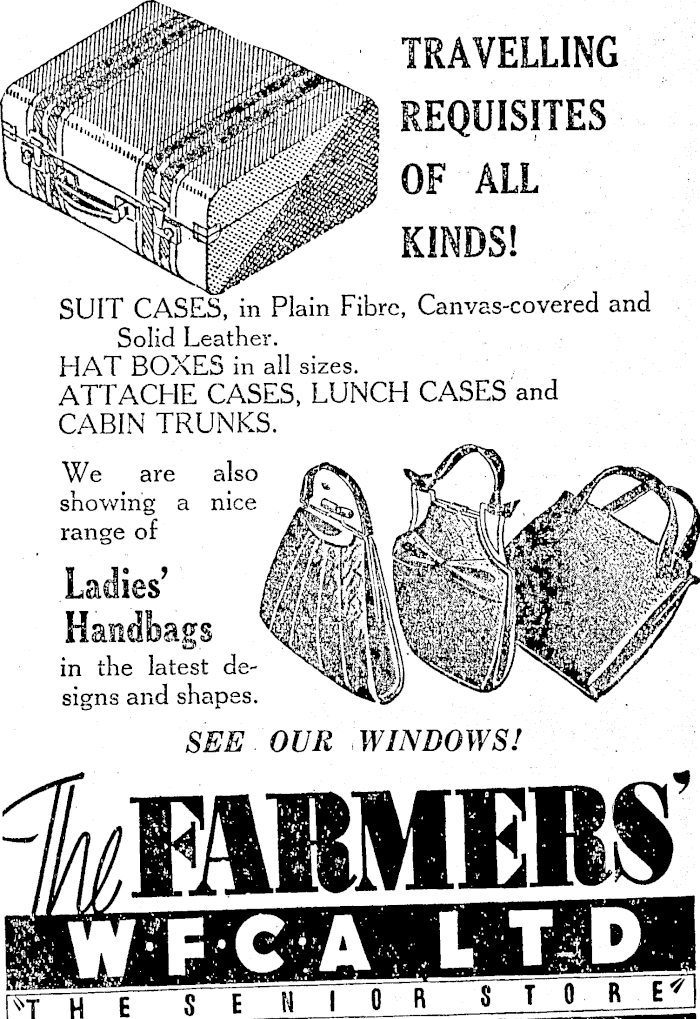 TRAVELLING REQUISITES OF ALL KINDS!

SUIT CASES, in Plain Fibre, Canvas-covered and Solid Leather.
HAT BOXES in all sizes.
ATTACHE CASES, LUNCH CASES and CABIN TRUNKS.

We are also showing a nice range of

Ladies' Handbags

in the latest designs and shapes.

SEE OUR WINDOWS!

The FARMERS'
W·F·C·A LTD
THE SENIOR STORE